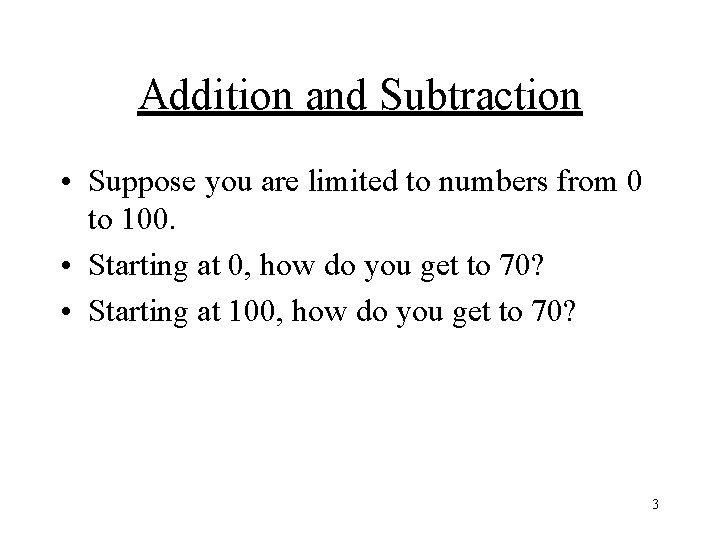 Addition and Subtraction

• Suppose you are limited to numbers from 0 to 100.
• Starting at 0, how do you get to 70?
• Starting at 100, how do you get to 70?

3